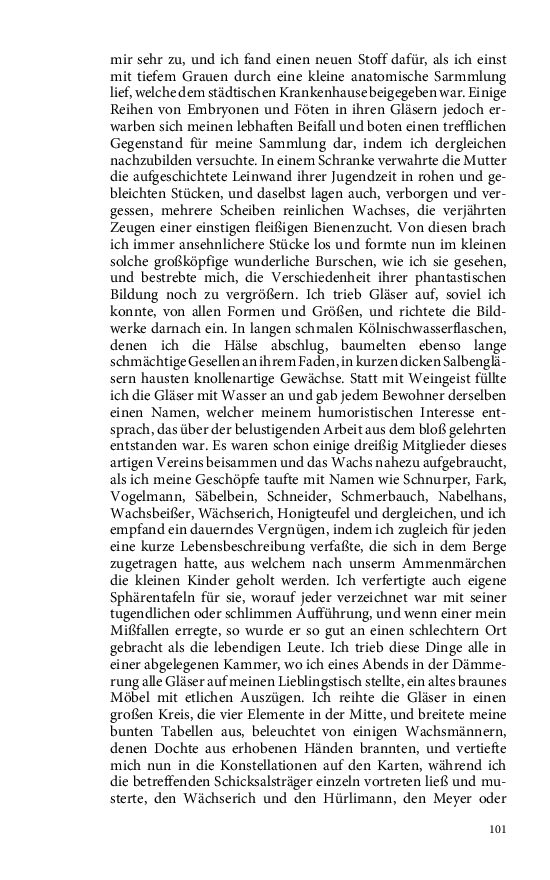 mir sehr zu, und ich fand einen neuen Stoff dafür, als ich einst mit tiefem Grauen durch eine kleine anatomische Sammlung lief, welche dem städtischen Krankenhause beigegeben war. Einige Reihen von Embryonen und Föten in ihren Gläsern jedoch erwarben sich meinen lebhaften Beifall und boten einen trefflichen Gegenstand für meine Sammlung dar, indem ich dergleichen nachzubilden versuchte. In einem Schranke verwahrte die Mutter die aufgeschichtete Leinwand ihrer Jugendzeit in rohen und gebleichten Stücken, und daselbst lagen auch, verborgen und vergessen, mehrere Scheiben reinlichen Wachses, die verjährten Zeugen einer einstigen fleißigen Bienenzucht. Von diesen brach ich immer ansehnlichere Stücke los und formte nun im kleinen solche großköpfige wunderliche Burschen, wie ich sie gesehen, und bestrebte mich, die Verschiedenheit ihrer phantastischen Bildung noch zu vergrößern. Ich trieb Gläser auf, soviel ich konnte, von allen Formen und Größen, und richtete die Bildwerke darnach ein. In langen schmalen Kölnischwasserflaschen, denen ich die Hälse abschlug, baumelten ebenso lange schmächtige Gesellen an ihrem Faden, in kurzen dicken Salbengläsern hausten knollenartige Gewächse. Statt mit Weingeist füllte ich die Gläser mit Wasser an und gab jedem Bewohner derselben einen Namen, welcher meinem humoristischen Interesse entsprach, das über der belustigenden Arbeit aus dem bloß gelehrten entstanden war. Es waren schon einige dreißig Mitglieder dieses artigen Vereins beisammen und das Wachs nahezu aufgebraucht, als ich meine Geschöpfe taufte mit Namen wie Schnurper, Fark, Vogelmann, Säbelbein, Schneider, Schmerbauch, Nabelhans, Wachsbeißer, Wächserich, Honigteufel und dergleichen, und ich empfand ein dauerndes Vergnügen, indem ich zugleich für jeden eine kurze Lebensbeschreibung verfaßte, die sich in dem Berge zugetragen hatte, aus welchem nach unserm Ammenmärchen die kleinen Kinder geholt werden. Ich verfertigte auch eigene Sphärentafeln für sie, worauf jeder verzeichnet war mit seiner tugendlichen oder schlimmen Aufführung, und wenn einer mein Mißfallen erregte, so wurde er so gut an einen schlechtern Ort gebracht als die lebendigen Leute. Ich trieb diese Dinge alle in einer abgelegenen Kammer, wo ich eines Abends in der Dämmerung alle Gläser auf meinen Lieblingstisch stellte, ein altes braunes Möbel mit etlichen Auszügen. Ich reihte die Gläser in einen großen Kreis, die vier Elemente in der Mitte, und breitete meine bunten Tabellen aus, beleuchtet von einigen Wachsmännern, denen Dochte aus erhobenen Händen brannten, und vertiefte mich nun in die Konstellationen auf den Karten, während ich die betreffenden Schicksalsträger einzeln vortreten ließ und musterte, den Wächserich und den Hürlimann, den Meyer oder

101